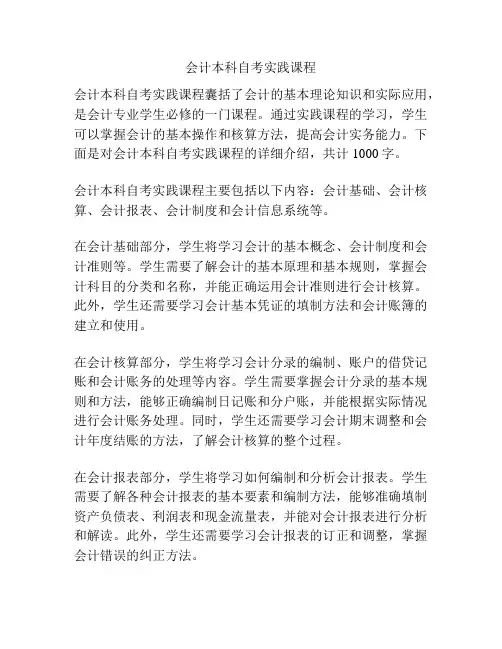 会计本科自考实践课程

会计本科自考实践课程囊括了会计的基本理论知识和实际应用，是会计专业学生必修的一门课程。通过实践课程的学习，学生可以掌握会计的基本操作和核算方法，提高会计实务能力。下面是对会计本科自考实践课程的详细介绍，共计 1000 字。

会计本科自考实践课程主要包括以下内容：会计基础、会计核算、会计报表、会计制度和会计信息系统等。

在会计基础部分，学生将学习会计的基本概念、会计制度和会计准则等。学生需要了解会计的基本原理和基本规则，掌握会计科目的分类和名称，并能正确运用会计准则进行会计核算。此外，学生还需要学习会计基本凭证的填制方法和会计账簿的建立和使用。

在会计核算部分，学生将学习会计分录的编制、账户的借贷记账和会计账务的处理等内容。学生需要掌握会计分录的基本规则和方法，能够正确编制日记账和分户账，并能根据实际情况进行会计账务处理。同时，学生还需要学习会计期末调整和会计年度结账的方法，了解会计核算的整个过程。

在会计报表部分，学生将学习如何编制和分析会计报表。学生需要了解各种会计报表的基本要素和编制方法，能够准确填制资产负债表、利润表和现金流量表，并能对会计报表进行分析和解读。此外，学生还需要学习会计报表的订正和调整，掌握会计错误的纠正方法。